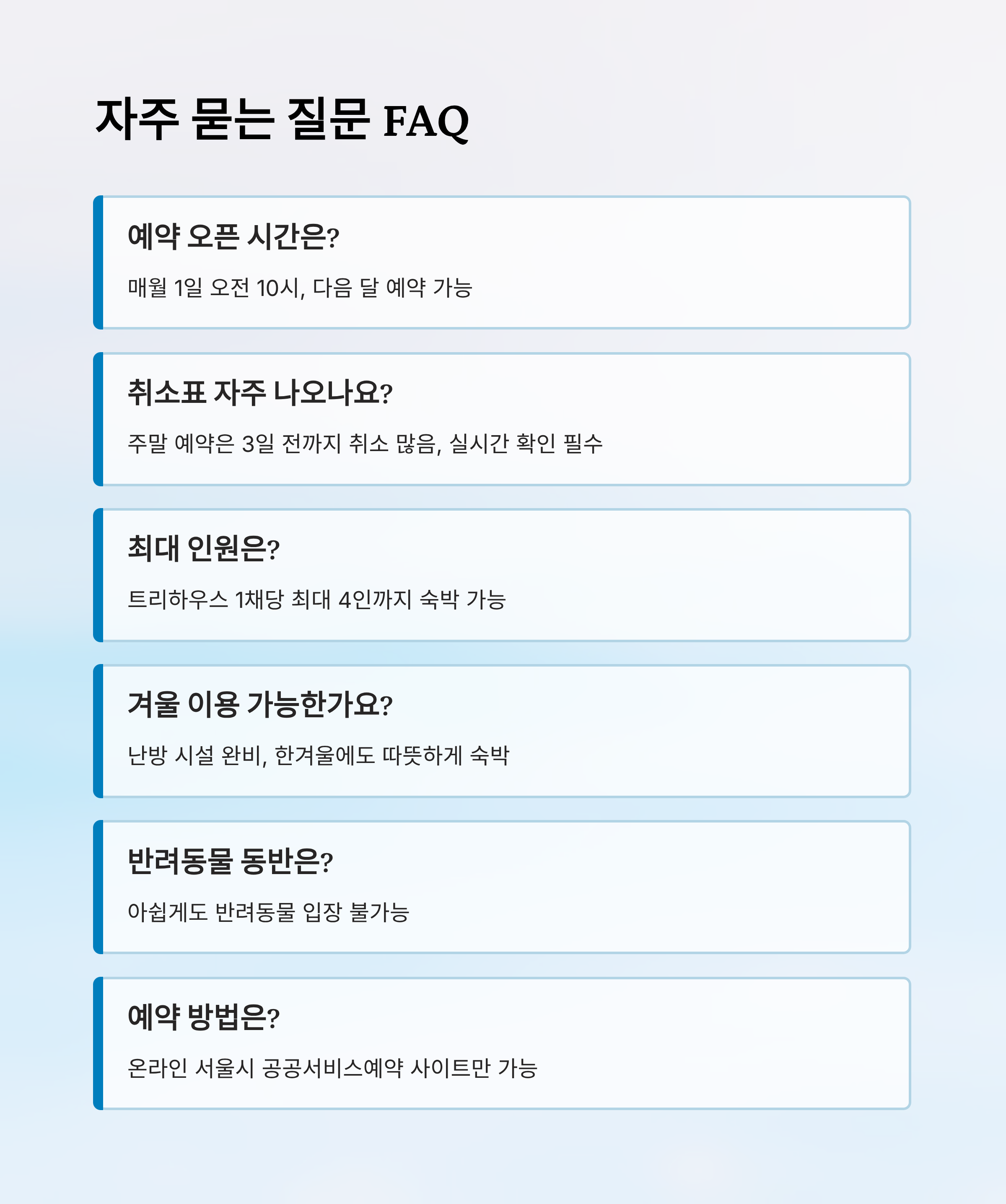 자주 묻는 질문 FAQ

예약 오픈 시간은?

매월 1일 오전 10시, 다음 달 예약 가능

취소표 자주 나오나요?

주말 예약은 3일 전까지 취소 많음, 실시간 확인 필수

최대 인원은?

트리하우스 1채당 최대 4인까지 숙박 가능

겨울 이용 가능한가요?

난방 시설 완비, 한겨울에도 따뜻하게 숙박

반려동물 동반은?

아쉽게도 반려동물 입장 불가능

예약 방법은?

온라인 서울시 공공서비스예약 사이트만 가능